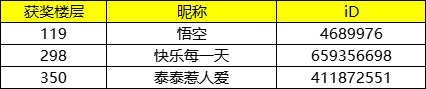 | 获奖楼层 | 昵称 | iD |
|---|---|---|
| 119 | 悟空 | 4689976 |
| 298 | 快乐每一天 | 659356698 |
| 350 | 泰泰惹人爱 | 411872551 |